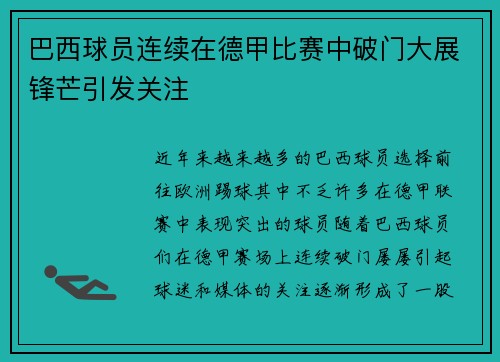 巴西球员连续在德甲比赛中破门大展锋芒引发关注

近年来越来越多的巴西球员选择前往欧洲踢球其中不乏许多在德甲联赛中表现突出的球员随着巴西球员们在德甲赛场上连续破门屡屡引起球迷和媒体的关注逐渐形成了一股